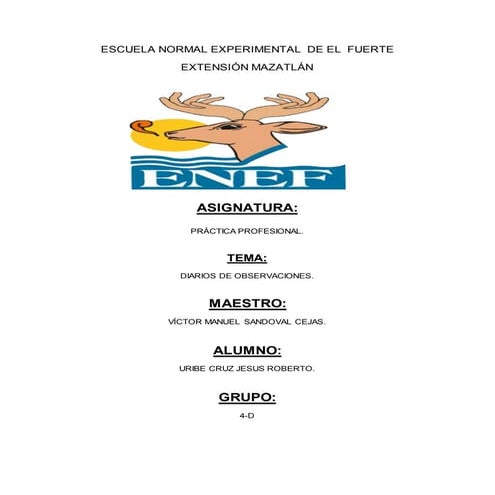 ESCUELA NORMAL EXPERIMENTAL DE EL FUERTE
EXTENSIÓN MAZATLÁN

ENEF

ASIGNATURA:

PRÁCTICA PROFESIONAL.

TEMA:

DIARIOS DE OBSERVACIONES.

MAESTRO:

VÍCTOR MANUEL SANDOVAL CEJAS.

ALUMNO:

URIBE CRUZ JESUS ROBERTO.

GRUPO:

4-D